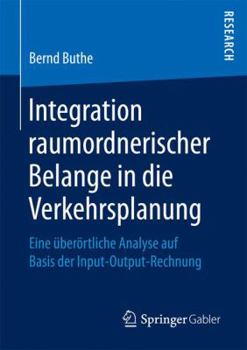 RESEARCH

Bernd Buthe

Integration raumordnerischer Belange in die Verkehrsplanung

Eine überörtliche Analyse auf Basis der Input-Output-Rechnung

Springer Gabler